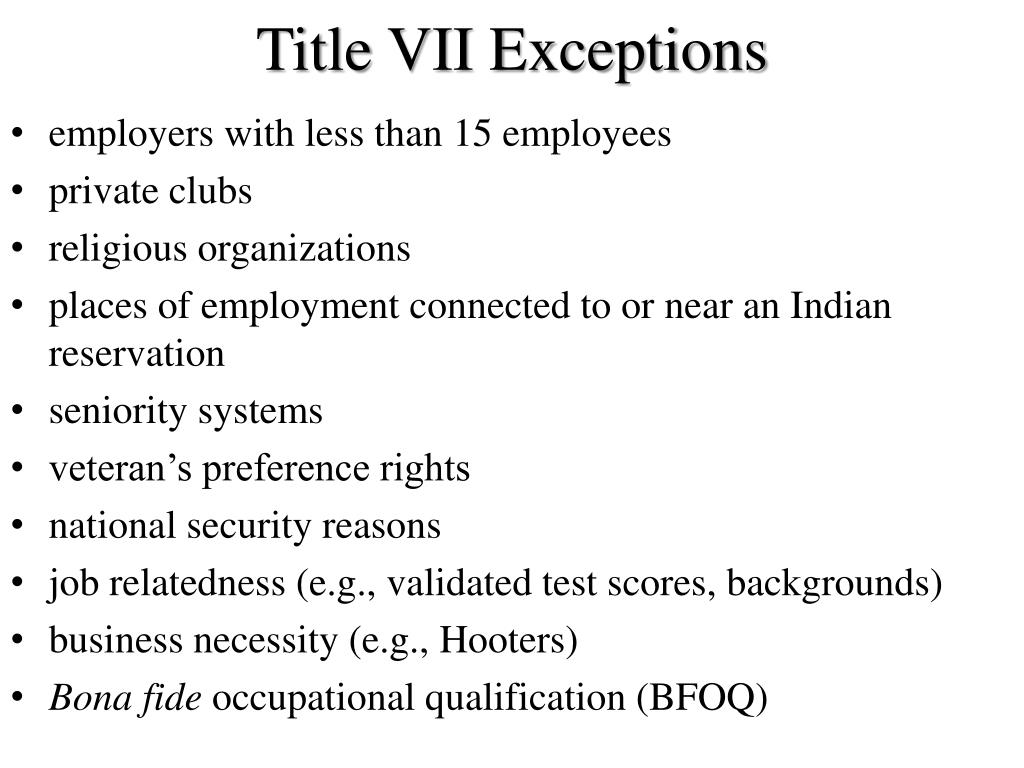 Title VII Exceptions

• employers with less than 15 employees
• private clubs
• religious organizations
• places of employment connected to or near an Indian reservation
• seniority systems
• veteran's preference rights
• national security reasons
• job relatedness (e.g., validated test scores, backgrounds)
• business necessity (e.g., Hooters)
• Bona fide occupational qualification (BFOQ)